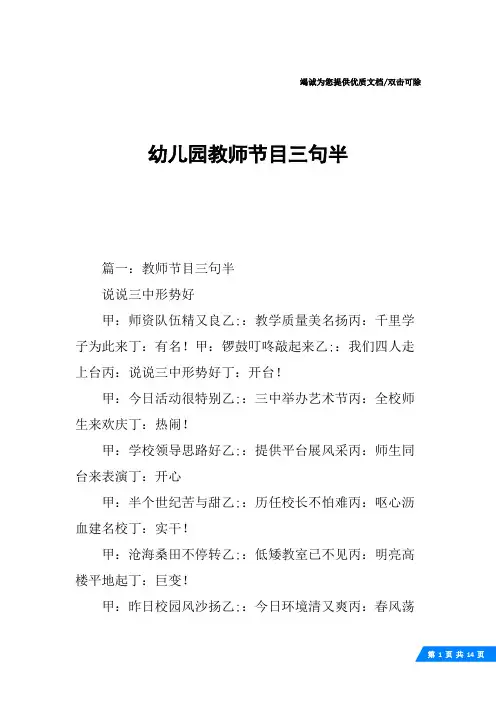 竭诚为您提供优质文档/双击可除

幼儿园教师节目三句半

篇一：教师节目三句半

说说三中形势好

甲：师资队伍精又良乙:：教学质量美名扬丙：千里学子为此来丁：有名！甲：锣鼓叮咚敲起来乙:：我们四人走上台丙：说说三中形势好丁：开台！

甲：今日活动很特别乙:：三中举办艺术节丙：全校师生来欢庆丁：热闹！

甲：学校领导思路好乙:：提供平台展风采丙：师生同台来表演丁：开心

甲：半个世纪苦与甜乙:：历任校长不怕难丙：呕心沥血建名校丁：实干！

甲：沧海桑田不停转乙:：低矮教室已不见丙：明亮高楼平地起丁：巨变！

甲：昨日校园风沙扬乙:：今日环境清又爽丙：春风荡

第 1 页 共 14 页